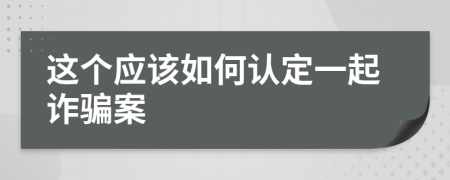 这个应该如何认定一起诈骗案